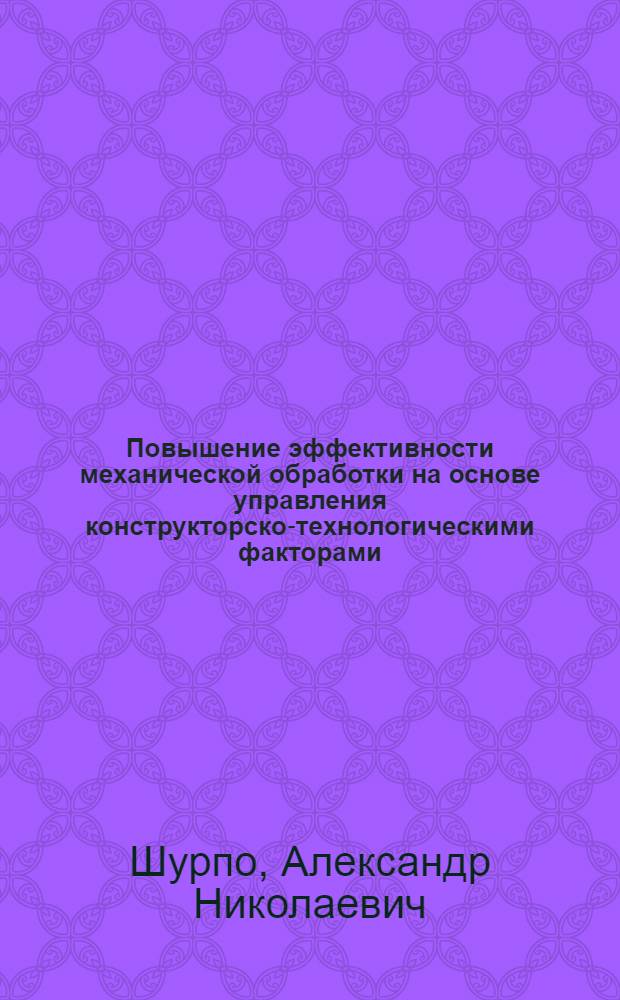 Повышение эффективности механической обработки на основе управления конструкторско-технологическими факторами

Шурпо, Александр Николаевич